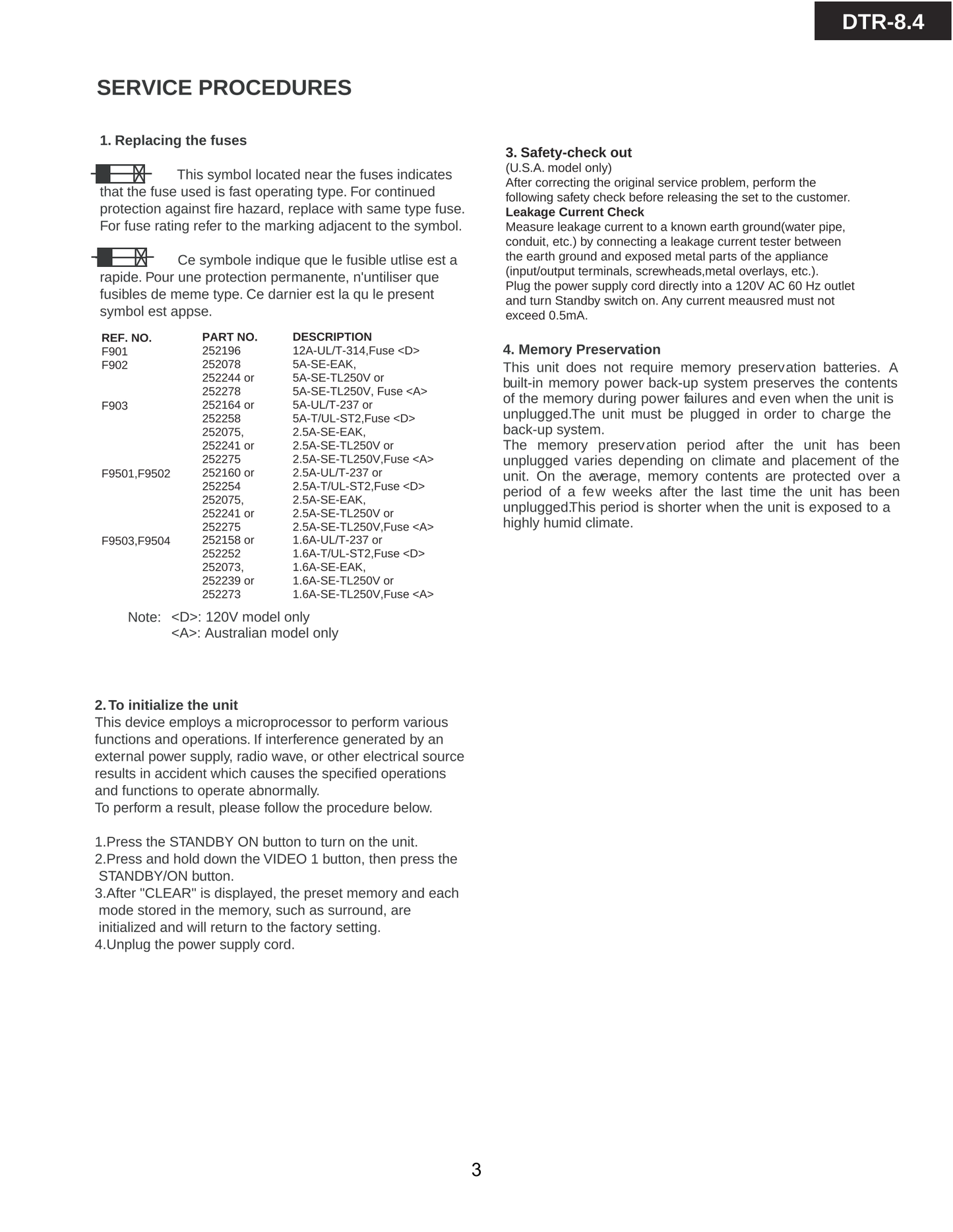 DTR-8.4

SERVICE PROCEDURES

1. Replacing the fuses

This symbol located near the fuses indicates that the fuse used is fast operating type. For continued protection against fire hazard, replace with same type fuse. For fuse rating refer to the marking adjacent to the symbol.

Ce symbole indique que le fusible utlise est a rapide. Pour une protection permanente, n'untiliser que fusibles de meme type. Ce darnier est la qu le present symbol est appse.

| REF. NO. | PART NO. | DESCRIPTION |
|---|---|---|
| F901 | 252196 | 12A-UL/T-314,Fuse <D> |
| F902 | 252078 | 5A-SE-EAK, |
| | 252244 or | 5A-SE-TL250V or |
| | 252278 | 5A-SE-TL250V, Fuse <A> |
| F903 | 252164 or | 5A-UL/T-237 or |
| | 252258 | 5A-T/UL-ST2,Fuse <D> |
| | 252075, | 2.5A-SE-EAK, |
| | 252241 or | 2.5A-SE-TL250V or |
| | 252275 | 2.5A-SE-TL250V,Fuse <A> |
| F9501,F9502 | 252160 or | 2.5A-UL/T-237 or |
| | 252254 | 2.5A-T/UL-ST2,Fuse <D> |
| | 252075, | 2.5A-SE-EAK, |
| | 252241 or | 2.5A-SE-TL250V or |
| | 252275 | 2.5A-SE-TL250V,Fuse <A> |
| F9503,F9504 | 252158 or | 1.6A-UL/T-237 or |
| | 252252 | 1.6A-T/UL-ST2,Fuse <D> |
| | 252073, | 1.6A-SE-EAK, |
| | 252239 or | 1.6A-SE-TL250V or |
| | 252273 | 1.6A-SE-TL250V,Fuse <A> |

Note: <D>: 120V model only
<A>: Australian model only

2. To initialize the unit
This device employs a microprocessor to perform various functions and operations. If interference generated by an external power supply, radio wave, or other electrical source results in accident which causes the specified operations and functions to operate abnormally.
To perform a result, please follow the procedure below.

1.Press the STANDBY ON button to turn on the unit.
2.Press and hold down the VIDEO 1 button, then press the STANDBY/ON button.
3.After "CLEAR" is displayed, the preset memory and each mode stored in the memory, such as surround, are initialized and will return to the factory setting.
4.Unplug the power supply cord.

3. Safety-check out
(U.S.A. model only)
After correcting the original service problem, perform the following safety check before releasing the set to the customer.
Leakage Current Check
Measure leakage current to a known earth ground(water pipe, conduit, etc.) by connecting a leakage current tester between the earth ground and exposed metal parts of the appliance (input/output terminals, screwheads,metal overlays, etc.).
Plug the power supply cord directly into a 120V AC 60 Hz outlet and turn Standby switch on. Any current meausred must not exceed 0.5mA.

4. Memory Preservation
This unit does not require memory preservation batteries. A built-in memory power back-up system preserves the contents of the memory during power failures and even when the unit is unplugged.The unit must be plugged in order to charge the back-up system.
The memory preservation period after the unit has been unplugged varies depending on climate and placement of the unit. On the average, memory contents are protected over a period of a few weeks after the last time the unit has been unplugged.This period is shorter when the unit is exposed to a highly humid climate.

3